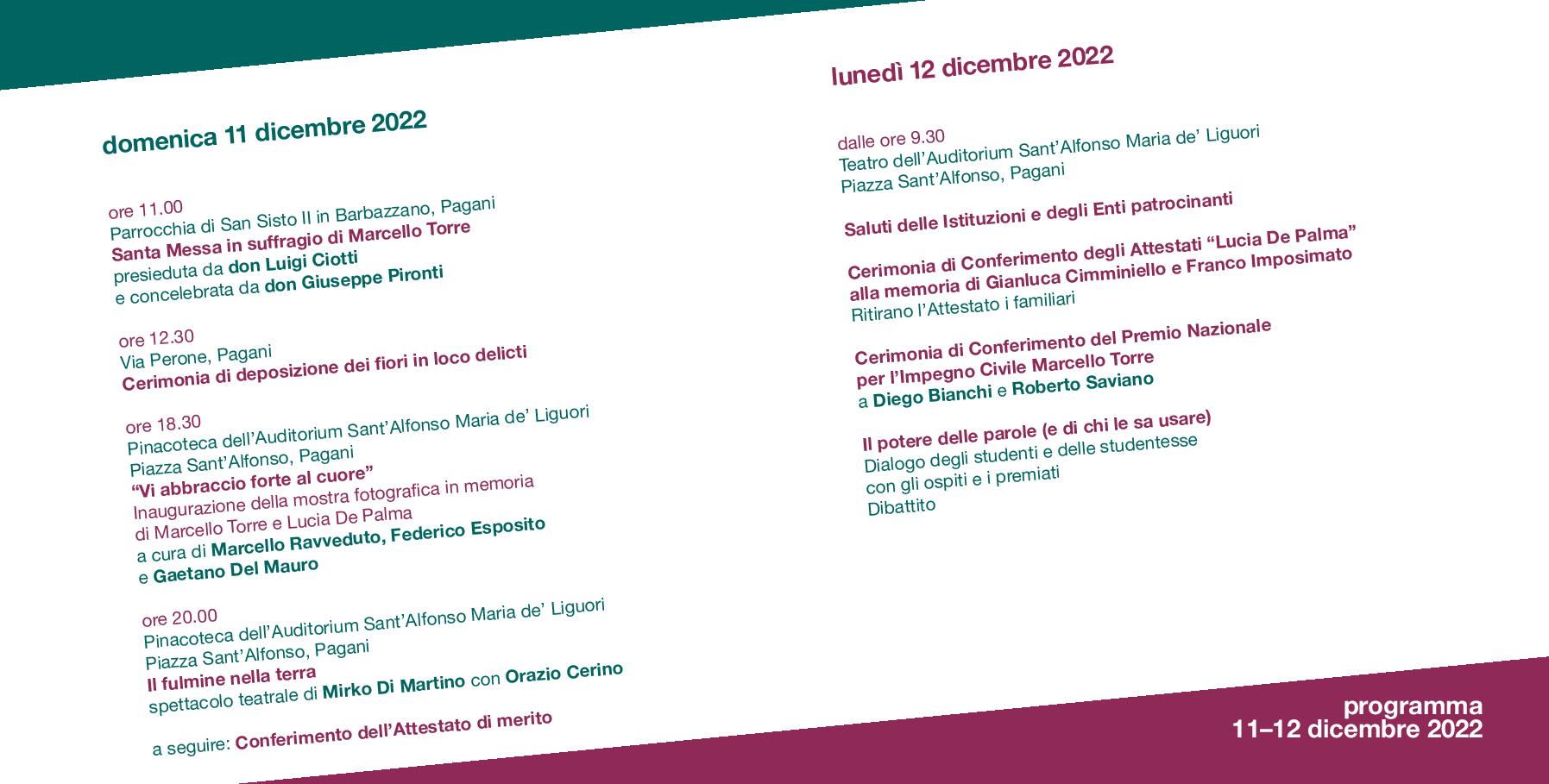 domenica 11 dicembre 2022

ore 11.00
Parrocchia di San Sisto II in Barbazzano, Pagani
Santa Messa in suffragio di Marcello Torre
presieduta da don Luigi Ciotti
e concelebrata da don Giuseppe Pironti

ore 12.30
Via Perone, Pagani
Cerimonia di deposizione dei fiori in loco delicti

ore 18.30
Pinacoteca dell'Auditorium Sant'Alfonso Maria de' Liguori
Piazza Sant'Alfonso, Pagani
"Vi abbraccio forte al cuore"
Inaugurazione della mostra fotografica in memoria
di Marcello Torre e Lucia De Palma
a cura di Marcello Ravveduto, Federico Esposito
e Gaetano Del Mauro

ore 20.00
Pinacoteca dell'Auditorium Sant'Alfonso Maria de' Liguori
Piazza Sant'Alfonso, Pagani
Il fulmine nella terra
spettacolo teatrale di Mirko Di Martino con Orazio Cerino

a seguire: Conferimento dell'Attestato di merito

lunedì 12 dicembre 2022

dalle ore 9.30
Teatro dell'Auditorium Sant'Alfonso Maria de' Liguori
Piazza Sant'Alfonso, Pagani

Saluti delle Istituzioni e degli Enti patrocinanti

Cerimonia di Conferimento degli Attestati "Lucia De Palma"
alla memoria di Gianluca Cimminiello e Franco Imposimato
Ritirano l'Attestato i familiari

Cerimonia di Conferimento del Premio Nazionale
per l'Impegno Civile Marcello Torre
a Diego Bianchi e Roberto Saviano

Il potere delle parole (e di chi le sa usare)
Dialogo degli studenti e delle studentesse
con gli ospiti e i premiati
Dibattito

programma
11–12 dicembre 2022